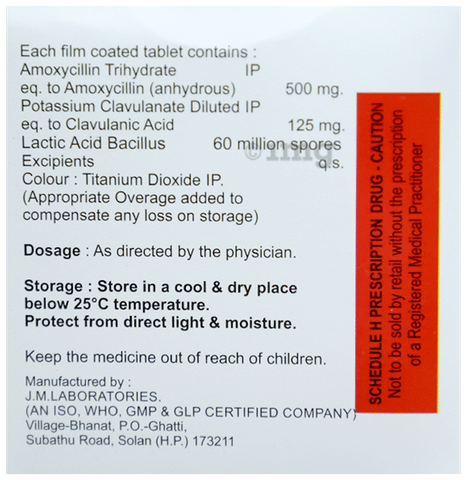 Each film coated tablet contains :
Amoxycillin Trihydrate IP
eq. to Amoxycillin (anhydrous) 500 mg.
Potassium Clavulanate Diluted IP
eq. to Clavulanic Acid 125 mg.
Lactic Acid Bacillus 60 million spores
Excipients q.s.
Colour : Titanium Dioxide IP.
(Appropriate Overage added to compensate any loss on storage)

©1mg

Dosage : As directed by the physician.

Storage : Store in a cool & dry place below 25°C temperature.
Protect from direct light & moisture.

Keep the medicine out of reach of children.

Manufactured by :
J.M.LABORATORIES.
(AN ISO, WHO, GMP & GLP CERTIFIED COMPANY)
Village-Bhanat, P.O.-Ghatti,
Subathu Road, Solan (H.P.) 173211

SCHEDULE H PRESCRIPTION DRUG - CAUTION
Not to be sold by retail without the prescription of a Registered Medical Practitioner